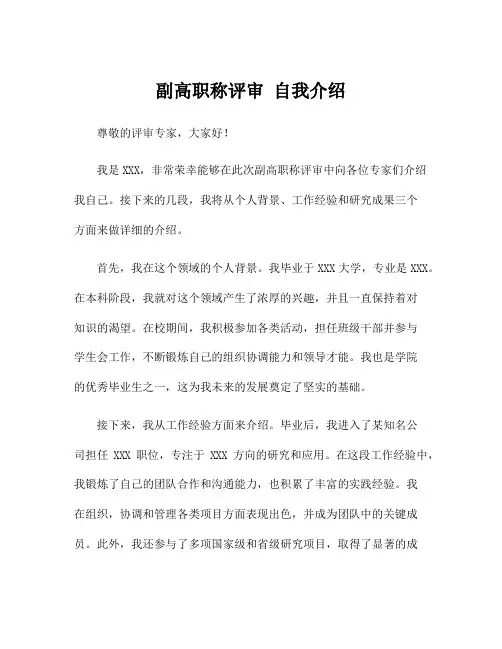 副高职称评审 自我介绍

尊敬的评审专家，大家好！

我是 XXX，非常荣幸能够在此次副高职称评审中向各位专家们介绍我自己。接下来的几段，我将从个人背景、工作经验和研究成果三个方面来做详细的介绍。

首先，我在这个领域的个人背景。我毕业于 XXX 大学，专业是 XXX。在本科阶段，我就对这个领域产生了浓厚的兴趣，并且一直保持着对知识的渴望。在校期间，我积极参加各类活动，担任班级干部并参与学生会工作，不断锻炼自己的组织协调能力和领导才能。我也是学院的优秀毕业生之一，这为我未来的发展奠定了坚实的基础。

接下来，我从工作经验方面来介绍。毕业后，我进入了某知名公司担任 XXX 职位，专注于 XXX 方向的研究和应用。在这段工作经验中，我锻炼了自己的团队合作和沟通能力，也积累了丰富的实践经验。我在组织，协调和管理各类项目方面表现出色，并成为团队中的关键成员。此外，我还参与了多项国家级和省级研究项目，取得了显著的成